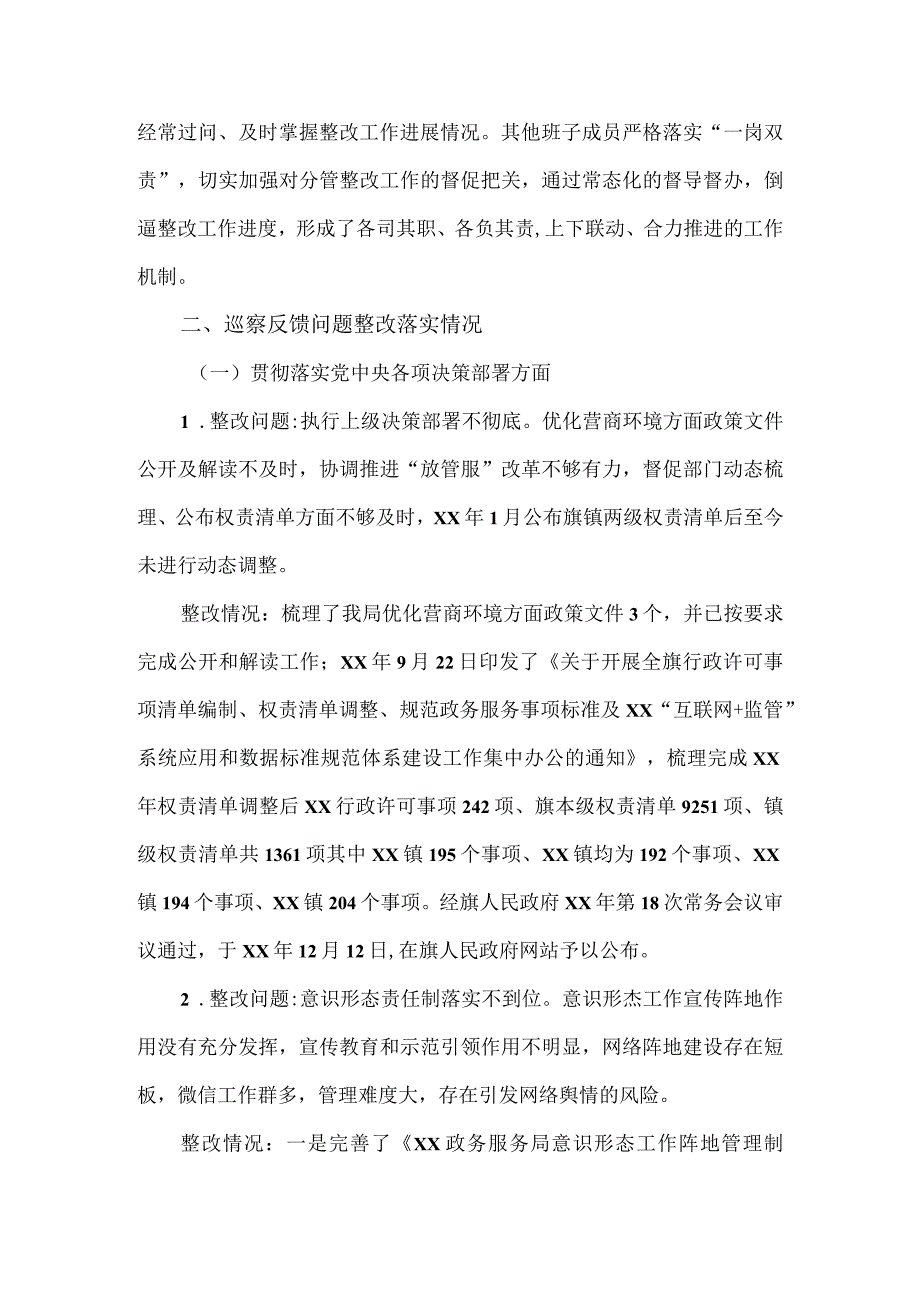 经常过问、及时掌握整改工作进展情况。其他班子成员严格落实“一岗双责”，切实加强对分管整改工作的督促把关，通过常态化的督导督办，倒逼整改工作进度，形成了各司其职、各负其责,上下联动、合力推进的工作机制。

二、巡察反馈问题整改落实情况

（一）贯彻落实党中央各项决策部署方面

1．整改问题:执行上级决策部署不彻底。优化营商环境方面政策文件公开及解读不及时，协调推进“放管服”改革不够有力，督促部门动态梳理、公布权责清单方面不够及时，XX年1月公布旗镇两级权责清单后至今未进行动态调整。

整改情况：梳理了我局优化营商环境方面政策文件3个，并已按要求完成公开和解读工作；XX年9月22日印发了《关于开展全旗行政许可事项清单编制、权责清单调整、规范政务服务事项标准及XX“互联网+监管”系统应用和数据标准规范体系建设工作集中办公的通知》，梳理完成XX年权责清单调整后XX行政许可事项242项、旗本级权责清单9251项、镇级权责清单共1361项其中XX镇195个事项、XX镇均为192个事项、XX镇194个事项、XX镇204个事项。经旗人民政府XX年第18次常务会议审议通过，于XX年12月12日,在旗人民政府网站予以公布。

2．整改问题:意识形态责任制落实不到位。意识形态工作宣传阵地作用没有充分发挥，宣传教育和示范引领作用不明显，网络阵地建设存在短板，微信工作群多，管理难度大，存在引发网络舆情的风险。

整改情况：一是完善了《XX政务服务局意识形态工作阵地管理制